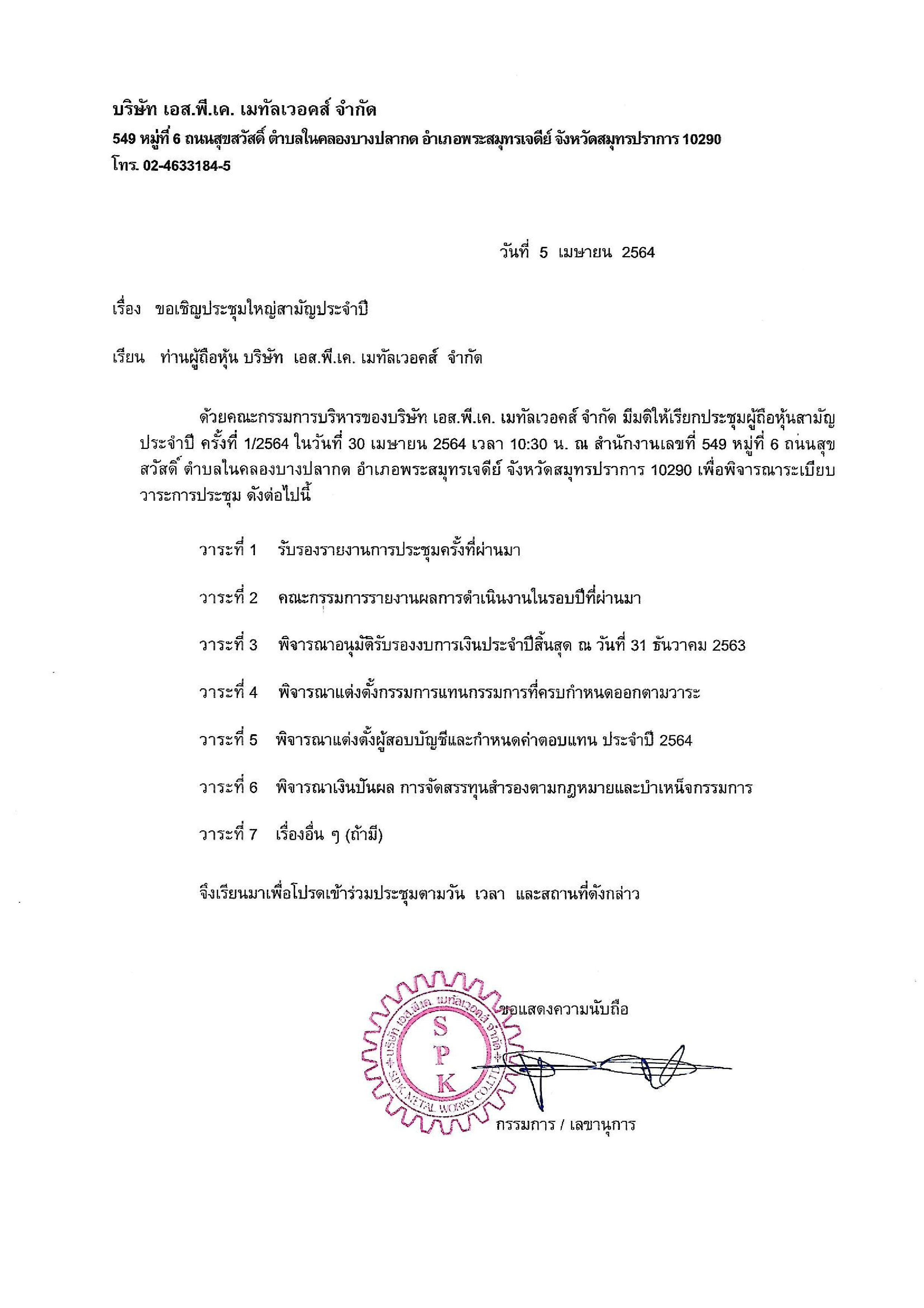 บริษัท เอส.พี.เค. เมทัลเวอคส์ จำกัด
549 หมู่ที่ 6 ถนนสุขสวัสดิ์ ตำบลในคลองบางปลากด อำเภอพระสมุทรเจดีย์ จังหวัดสมุทรปราการ 10290
โทร. 02-4633184-5

วันที่ 5 เมษายน 2564

เรื่อง ขอเชิญประชุมใหญ่สามัญประจำปี

เรียน ท่านผู้ถือหุ้น บริษัท เอส.พี.เค. เมทัลเวอคส์ จำกัด

ด้วยคณะกรรมการบริหารของบริษัท เอส.พี.เค. เมทัลเวอคส์ จำกัด มีมติให้เรียกประชุมผู้ถือหุ้นสามัญประจำปี ครั้งที่ 1/2564 ในวันที่ 30 เมษายน 2564 เวลา 10:30 น. ณ สำนักงานเลขที่ 549 หมู่ที่ 6 ถนนสุขสวัสดิ์ ตำบลในคลองบางปลากด อำเภอพระสมุทรเจดีย์ จังหวัดสมุทรปราการ 10290 เพื่อพิจารณาระเบียบวาระการประชุม ดังต่อไปนี้

วาระที่ 1 รับรองรายงานการประชุมครั้งที่ผ่านมา

วาระที่ 2 คณะกรรมการรายงานผลการดำเนินงานในรอบปีที่ผ่านมา

วาระที่ 3 พิจารณาอนุมัติรับรองงบการเงินประจำปีสิ้นสุด ณ วันที่ 31 ธันวาคม 2563

วาระที่ 4 พิจารณาแต่งตั้งกรรมการแทนกรรมการที่ครบกำหนดออกตามวาระ

วาระที่ 5 พิจารณาแต่งตั้งผู้สอบบัญชีและกำหนดค่าตอบแทน ประจำปี 2564

วาระที่ 6 พิจารณาเงินปันผล การจัดสรรทุนสำรองตามกฎหมายและบำเหน็จกรรมการ

วาระที่ 7 เรื่องอื่น ๆ (ถ้ามี)

จึงเรียนมาเพื่อโปรดเข้าร่วมประชุมตามวัน เวลา และสถานที่ดังกล่าว

ขอแสดงความนับถือ

บริษัท เอส.พี.เค. เมทัลเวอคส์ จำกัด
S P K
SPK METAL WORKS CO.,LTD.

กรรมการ / เลขานุการ